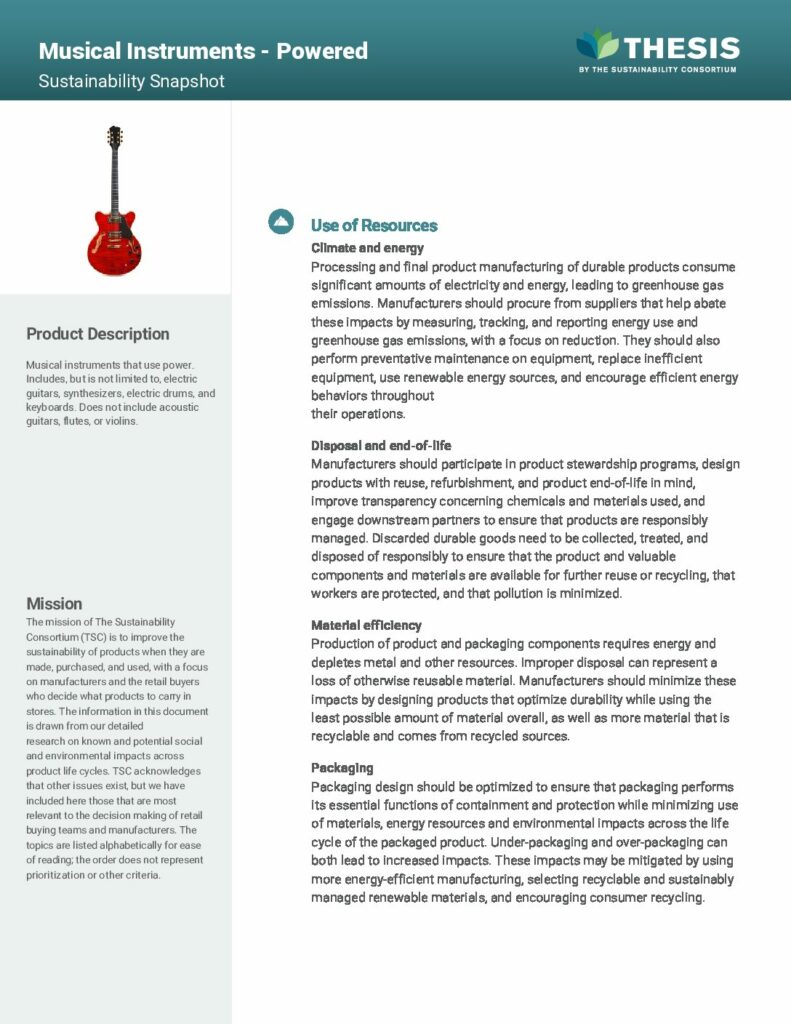 Musical Instruments - Powered
Sustainability Snapshot

THESIS
BY THE SUSTAINABILITY CONSORTIUM

Product Description

Musical instruments that use power. Includes, but is not limited to, electric guitars, synthesizers, electric drums, and keyboards. Does not include acoustic guitars, flutes, or violins.

Mission

The mission of The Sustainability Consortium (TSC) is to improve the sustainability of products when they are made, purchased, and used, with a focus on manufacturers and the retail buyers who decide what products to carry in stores. The information in this document is drawn from our detailed research on known and potential social and environmental impacts across product life cycles. TSC acknowledges that other issues exist, but we have included here those that are most relevant to the decision making of retail buying teams and manufacturers. The topics are listed alphabetically for ease of reading; the order does not represent prioritization or other criteria.

Use of Resources

Climate and energy

Processing and final product manufacturing of durable products consume significant amounts of electricity and energy, leading to greenhouse gas emissions. Manufacturers should procure from suppliers that help abate these impacts by measuring, tracking, and reporting energy use and greenhouse gas emissions, with a focus on reduction. They should also perform preventative maintenance on equipment, replace inefficient equipment, use renewable energy sources, and encourage efficient energy behaviors throughout their operations.

Disposal and end-of-life

Manufacturers should participate in product stewardship programs, design products with reuse, refurbishment, and product end-of-life in mind, improve transparency concerning chemicals and materials used, and engage downstream partners to ensure that products are responsibly managed. Discarded durable goods need to be collected, treated, and disposed of responsibly to ensure that the product and valuable components and materials are available for further reuse or recycling, that workers are protected, and that pollution is minimized.

Material efficiency

Production of product and packaging components requires energy and depletes metal and other resources. Improper disposal can represent a loss of otherwise reusable material. Manufacturers should minimize these impacts by designing products that optimize durability while using the least possible amount of material overall, as well as more material that is recyclable and comes from recycled sources.

Packaging

Packaging design should be optimized to ensure that packaging performs its essential functions of containment and protection while minimizing use of materials, energy resources and environmental impacts across the life cycle of the packaged product. Under-packaging and over-packaging can both lead to increased impacts. These impacts may be mitigated by using more energy-efficient manufacturing, selecting recyclable and sustainably managed renewable materials, and encouraging consumer recycling.